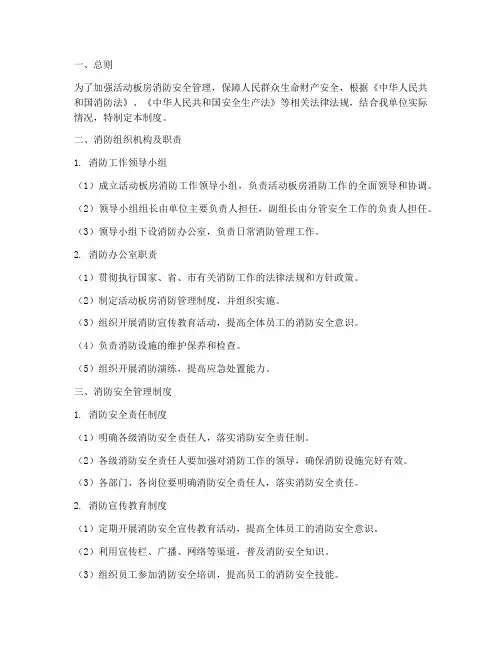 一、总则

为了加强活动板房消防安全管理，保障人民群众生命财产安全，根据《中华人民共和国消防法》、《中华人民共和国安全生产法》等相关法律法规，结合我单位实际情况，特制定本制度。

二、消防组织机构及职责

1. 消防工作领导小组

（1）成立活动板房消防工作领导小组，负责活动板房消防工作的全面领导和协调。

（2）领导小组组长由单位主要负责人担任，副组长由分管安全工作的负责人担任。

（3）领导小组下设消防办公室，负责日常消防管理工作。

2. 消防办公室职责

（1）贯彻执行国家、省、市有关消防工作的法律法规和方针政策。

（2）制定活动板房消防管理制度，并组织实施。

（3）组织开展消防宣传教育活动，提高全体员工的消防安全意识。

（4）负责消防设施的维护保养和检查。

（5）组织开展消防演练，提高应急处置能力。

三、消防安全管理制度

1. 消防安全责任制度

（1）明确各级消防安全责任人，落实消防安全责任制。

（2）各级消防安全责任人要加强对消防工作的领导，确保消防设施完好有效。

（3）各部门、各岗位要明确消防安全责任人，落实消防安全责任。

2. 消防宣传教育制度

（1）定期开展消防安全宣传教育活动，提高全体员工的消防安全意识。

（2）利用宣传栏、广播、网络等渠道，普及消防安全知识。

（3）组织员工参加消防安全培训，提高员工的消防安全技能。